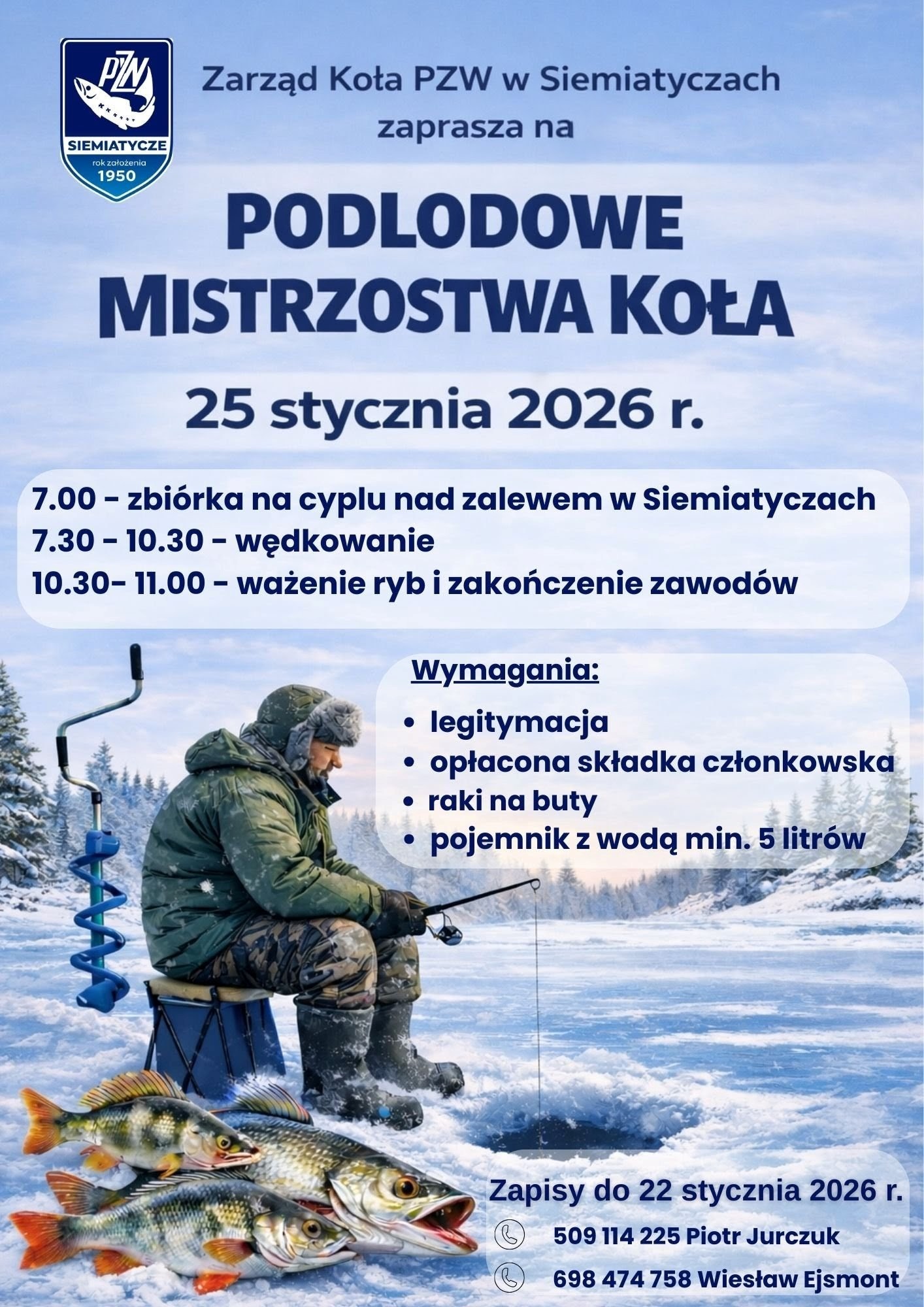 PZW
SIEMIATYCZE
rok założenia
1950

Zarząd Koła PZW w Siemiatyczach
zaprasza na

PODLODOWE
MISTRZOSTWA KOŁA

25 stycznia 2026 r.

7.00 - zbiórka na cyplu nad zalewem w Siemiatyczach
7.30 - 10.30 - wędkowanie
10.30- 11.00 - ważenie ryb i zakończenie zawodów

Wymagania:
• legitymacja
• opłacona składka członkowska
• raki na buty
• pojemnik z wodą min. 5 litrów

Zapisy do 22 stycznia 2026 r.
509 114 225 Piotr Jurczuk
698 474 758 Wiesław Ejsmont